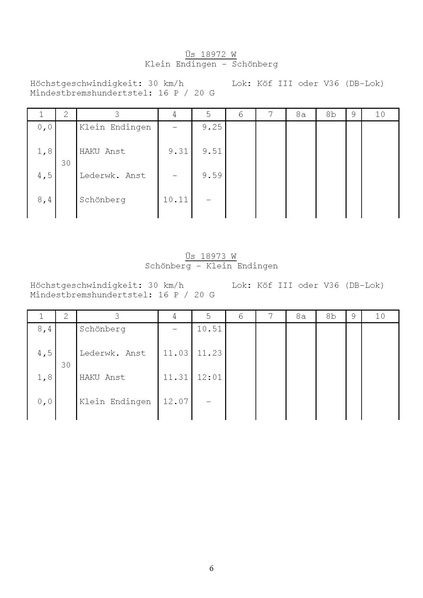 Üs 18972 W
Klein Endingen - Schönberg

Höchstgeschwindigkeit: 30 km/h Lok: Köf III oder V36 (DB-Lok)
Mindestbremshundertstel: 16 P / 20 G

| 1 | 2 | 3 | 4 | 5 | 6 | 7 | 8a | 8b | 9 | 10 |
|---|---|---|---|---|---|---|---|---|---|---|
| 0,0 | | Klein Endingen | - | 9.25 | | | | | | |
| 1,8 | 30 | HAKU Anst | 9.31 | 9.51 | | | | | | |
| 4,5 | | Lederwk. Anst | - | 9.59 | | | | | | |
| 8,4 | | Schönberg | 10.11 | - | | | | | | |

Üs 18973 W
Schönberg - Klein Endingen

Höchstgeschwindigkeit: 30 km/h Lok: Köf III oder V36 (DB-Lok)
Mindestbremshundertstel: 16 P / 20 G

| 1 | 2 | 3 | 4 | 5 | 6 | 7 | 8a | 8b | 9 | 10 |
|---|---|---|---|---|---|---|---|---|---|---|
| 8,4 | | Schönberg | - | 10.51 | | | | | | |
| 4,5 | 30 | Lederwk. Anst | 11.03 | 11.23 | | | | | | |
| 1,8 | | HAKU Anst | 11.31 | 12:01 | | | | | | |
| 0,0 | | Klein Endingen | 12.07 | - | | | | | | |

6